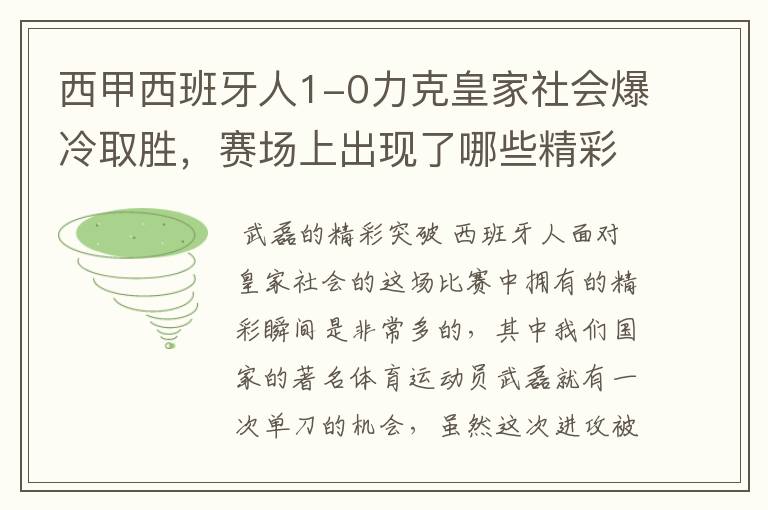 西甲西班牙人1-0力克皇家社会爆冷取胜，赛场上出现了哪些精彩

武磊的精彩突破 西班牙人面对皇家社会的这场比赛中拥有的精彩瞬间是非常多的，其中我们国家的著名体育运动员武磊就有一次单刀的机会，虽然这次进攻被